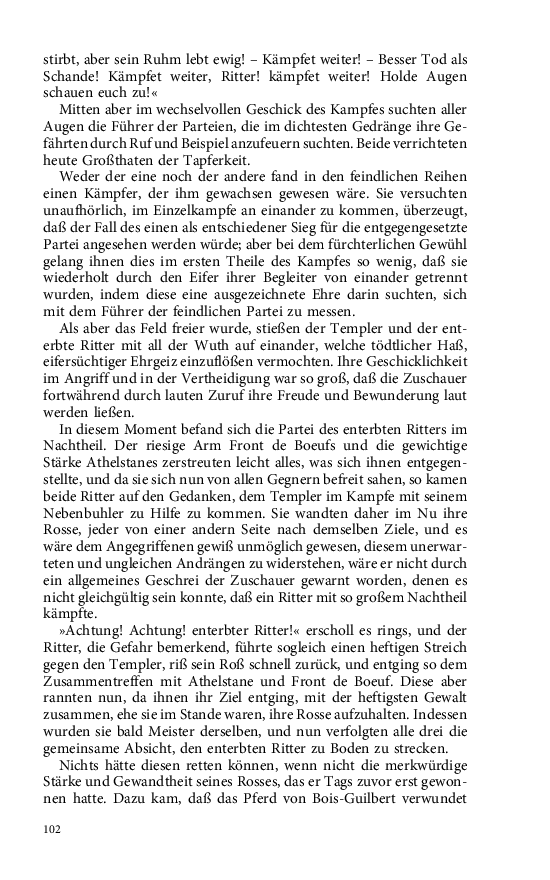 stirbt, aber sein Ruhm lebt ewig! – Kämpfet weiter! – Besser Tod als Schande! Kämpfet weiter, Ritter! kämpfet weiter! Holde Augen schauen euch zu!«

Mitten aber im wechselvollen Geschick des Kampfes suchten aller Augen die Führer der Parteien, die im dichtesten Gedränge ihre Gefährten durch Ruf und Beispiel anzufeuern suchten. Beide verrichteten heute Großthaten der Tapferkeit.

Weder der eine noch der andere fand in den feindlichen Reihen einen Kämpfer, der ihm gewachsen gewesen wäre. Sie versuchten unaufhörlich, im Einzelkampfe an einander zu kommen, überzeugt, daß der Fall des einen als entschiedener Sieg für die entgegengesetzte Partei angesehen werden würde; aber bei dem fürchterlichen Gewühl gelang ihnen dies im ersten Theile des Kampfes so wenig, daß sie wiederholt durch den Eifer ihrer Begleiter von einander getrennt wurden, indem diese eine ausgezeichnete Ehre darin suchten, sich mit dem Führer der feindlichen Partei zu messen.

Als aber das Feld freier wurde, stießen der Templer und der enterbte Ritter mit all der Wuth auf einander, welche tödtlicher Haß, eifersüchtiger Ehrgeiz einzuflößen vermochten. Ihre Geschicklichkeit im Angriff und in der Vertheidigung war so groß, daß die Zuschauer fortwährend durch lauten Zuruf ihre Freude und Bewunderung laut werden ließen.

In diesem Moment befand sich die Partei des enterbten Ritters im Nachtheil. Der riesige Arm Front de Boeufs und die gewichtige Stärke Athelstanes zerstreuten leicht alles, was sich ihnen entgegenstellte, und da sie sich nun von allen Gegnern befreit sahen, so kamen beide Ritter auf den Gedanken, dem Templer im Kampfe mit seinem Nebenbuhler zu Hilfe zu kommen. Sie wandten daher im Nu ihre Rosse, jeder von einer andern Seite nach demselben Ziele, und es wäre dem Angegriffenen gewiß unmöglich gewesen, diesem unerwarteten und ungleichen Andrängen zu widerstehen, wäre er nicht durch ein allgemeines Geschrei der Zuschauer gewarnt worden, denen es nicht gleichgültig sein konnte, daß ein Ritter mit so großem Nachtheil kämpfte.

»Achtung! Achtung! enterbter Ritter!« erscholl es rings, und der Ritter, die Gefahr bemerkend, führte sogleich einen heftigen Streich gegen den Templer, riß sein Roß schnell zurück, und entging so dem Zusammentreffen mit Athelstane und Front de Boeuf. Diese aber rannten nun, da ihnen ihr Ziel entging, mit der heftigsten Gewalt zusammen, ehe sie im Stande waren, ihre Rosse aufzuhalten. Indessen wurden sie bald Meister derselben, und nun verfolgten alle drei die gemeinsame Absicht, den enterbten Ritter zu Boden zu strecken.

Nichts hätte diesen retten können, wenn nicht die merkwürdige Stärke und Gewandtheit seines Rosses, das er Tags zuvor erst gewonnen hatte. Dazu kam, daß das Pferd von Bois-Guilbert verwundet

102